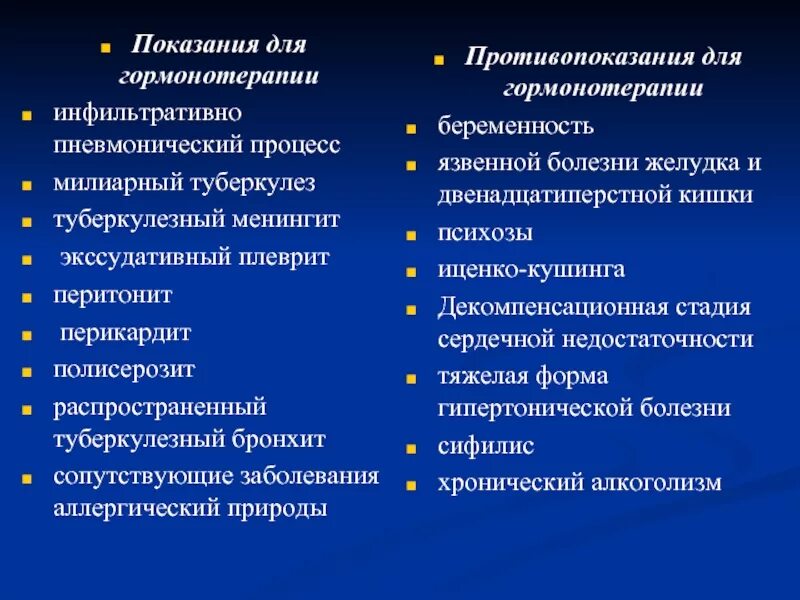 Показания для гормонотерапии

инфильтративно пневмонический процесс

милиарный туберкулез

туберкулезный менингит

экссудативный плеврит

перитонит

перикардит

полисерозит

распространенный туберкулезный бронхит

сопутствующие заболевания аллергический природы

Противопоказания для гормонотерапии

беременность

язвенной болезни желудка и двенадцатиперстной кишки

психозы

иценко-кушинга

Декомпенсационная стадия сердечной недостаточности

тяжелая форма гипертонической болезни

сифилис

хронический алкоголизм